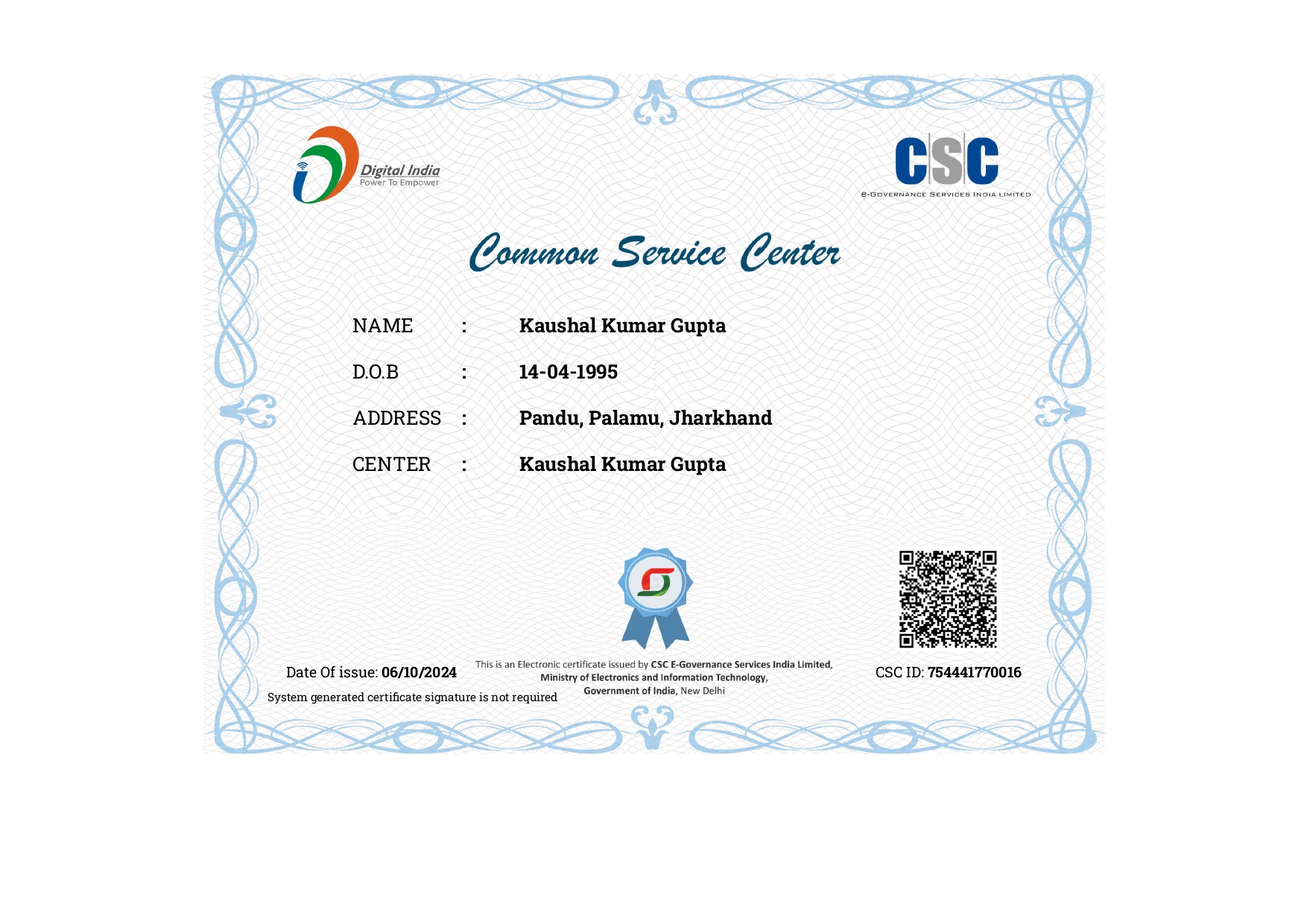 Digital India
Power To Empower

CSC
e-Governance Services India Limited

Common Service Center

NAME : Kaushal Kumar Gupta

D.O.B : 14-04-1995

ADDRESS : Pandu, Palamu, Jharkhand

CENTER : Kaushal Kumar Gupta

Date Of issue: 06/10/2024

System generated certificate signature is not required

This is an Electronic certificate issued by CSC E-Governance Services India Limited, Ministry of Electronics and Information Technology, Government of India, New Delhi

CSC ID: 754441770016